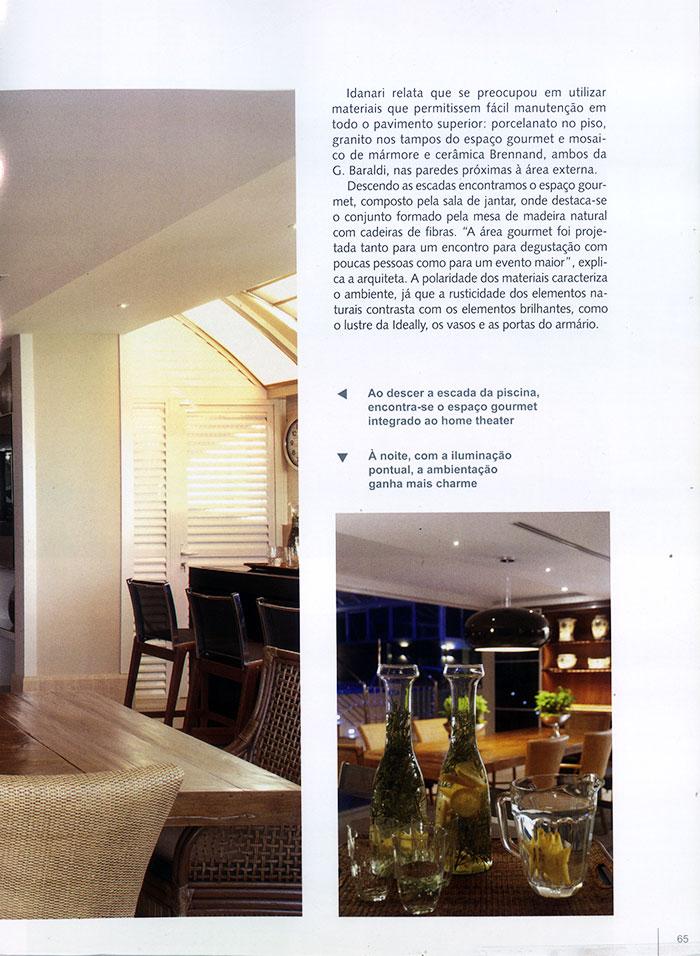 Idanari relata que se preocupou em utilizar materiais que permitissem fácil manutenção em todo o pavimento superior: porcelanato no piso, granito nos tampos do espaço gourmet e mosaico de mármore e cerâmica Brennand, ambos da G. Baraldi, nas paredes próximas à área externa.

Descendo as escadas encontramos o espaço gourmet, composto pela sala de jantar, onde destaca-se o conjunto formado pela mesa de madeira natural com cadeiras de fibras. "A área gourmet foi projetada tanto para um encontro para degustação com poucas pessoas como para um evento maior", explica a arquiteta. A polaridade dos materiais caracteriza o ambiente, já que a rusticidade dos elementos naturais contrasta com os elementos brilhantes, como o lustre da Ideally, os vasos e as portas do armário.

Ao descer a escada da piscina, encontra-se o espaço gourmet integrado ao home theater

À noite, com a iluminação pontual, a ambientação ganha mais charme

65